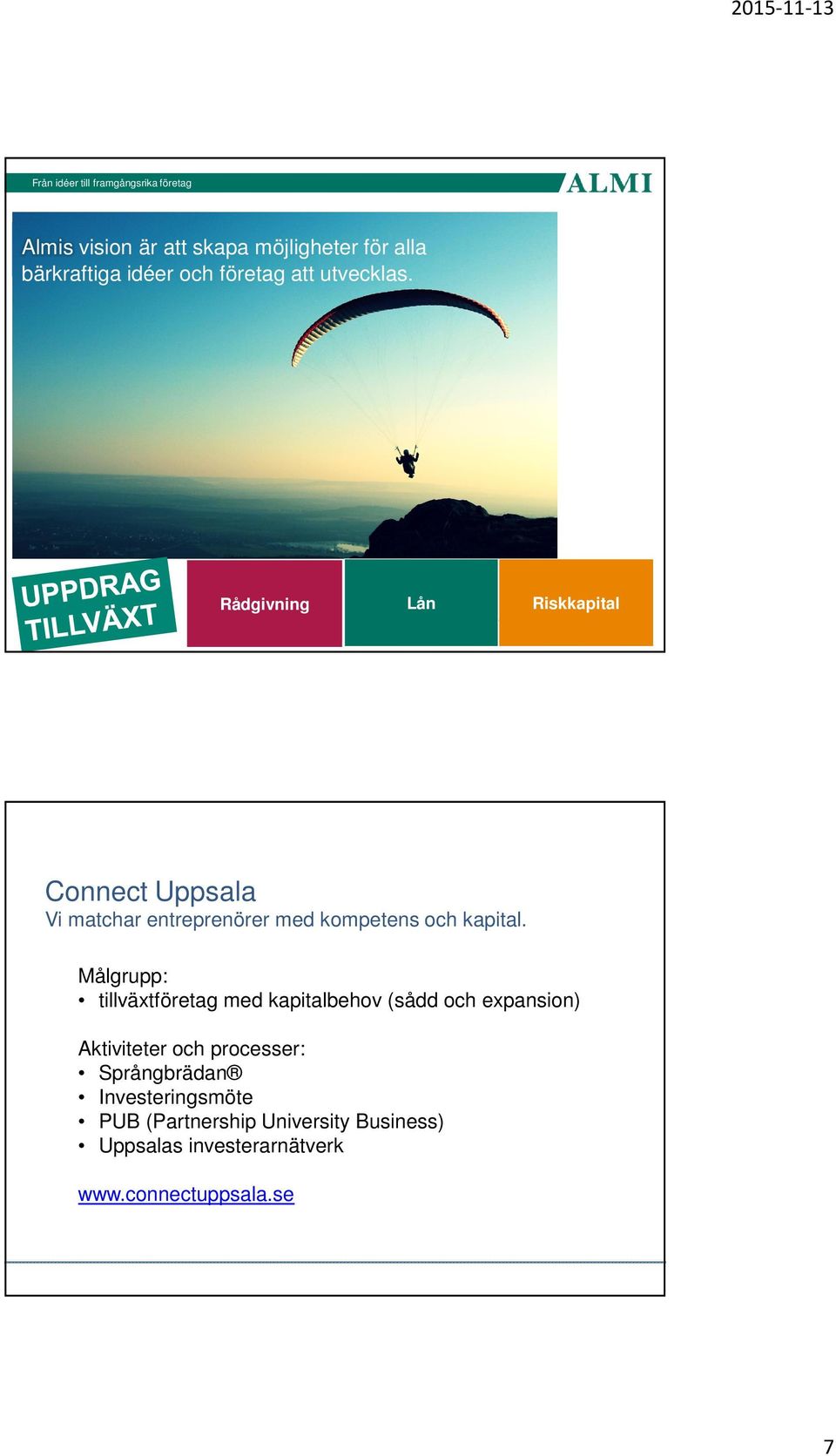 2015-11-13

Från idéer till framgångsrika företag

ALMI

Almis vision är att skapa möjligheter för alla bärkraftiga idéer och företag att utvecklas.

UPPDRAG TILLVÄXT

Rådgivning

Lån

Riskkapital

Connect Uppsala
Vi matchar entreprenörer med kompetens och kapital.

Målgrupp:
• tillväxtföretag med kapitalbehov (sådd och expansion)

Aktiviteter och processer:
• Språngbrädan®
• Investeringsmöte
• PUB (Partnership University Business)
• Uppsalas investerarnätverk

www.connectuppsala.se

7